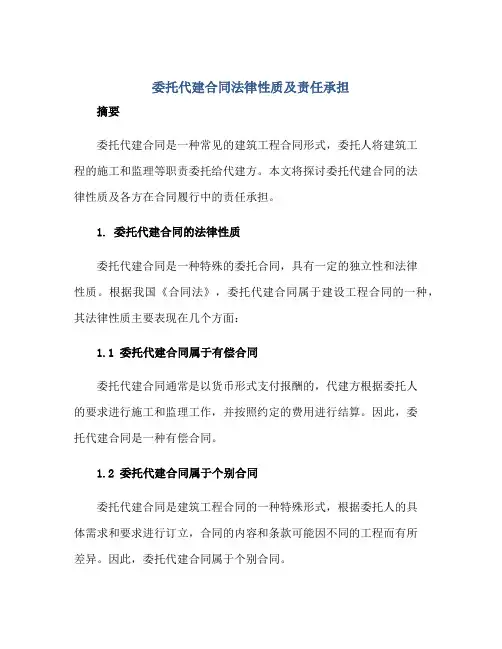 委托代建合同法律性质及责任承担

摘要

委托代建合同是一种常见的建筑工程合同形式，委托人将建筑工程的施工和监理等职责委托给代建方。本文将探讨委托代建合同的法律性质及各方在合同履行中的责任承担。

1. 委托代建合同的法律性质

委托代建合同是一种特殊的委托合同，具有一定的独立性和法律性质。根据我国《合同法》，委托代建合同属于建设工程合同的一种，其法律性质主要表现在几个方面：

1.1 委托代建合同属于有偿合同

委托代建合同通常是以货币形式支付报酬的，代建方根据委托人的要求进行施工和监理工作，并按照约定的费用进行结算。因此，委托代建合同是一种有偿合同。

1.2 委托代建合同属于个别合同

委托代建合同是建筑工程合同的一种特殊形式，根据委托人的具体需求和要求进行订立，合同的内容和条款可能因不同的工程而有所差异。因此，委托代建合同属于个别合同。